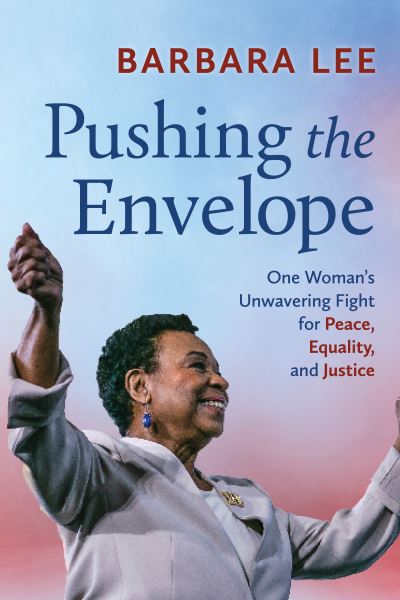 BARBARA LEE

Pushing the Envelope

One Woman's Unwavering Fight for Peace, Equality, and Justice